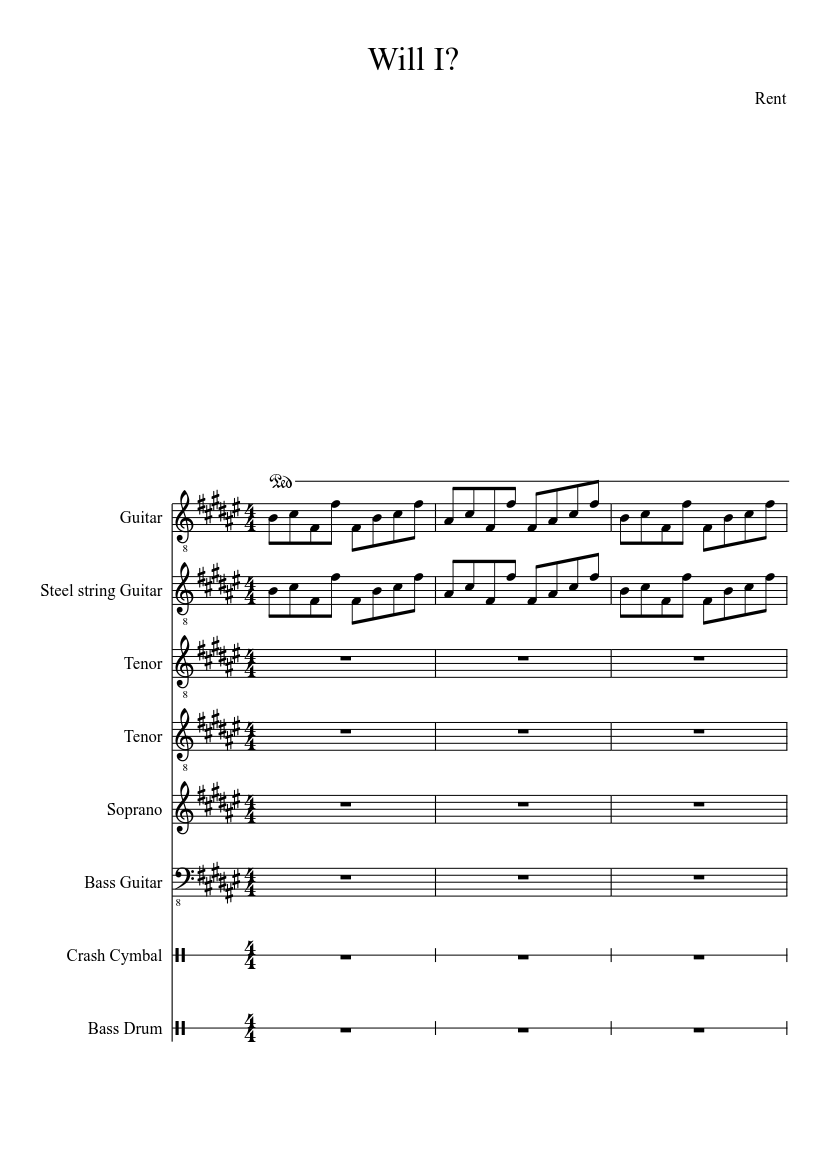 Will I?

Rent

Guitar

Steel string Guitar

Tenor

Tenor

Soprano

Bass Guitar

Crash Cymbal

Bass Drum